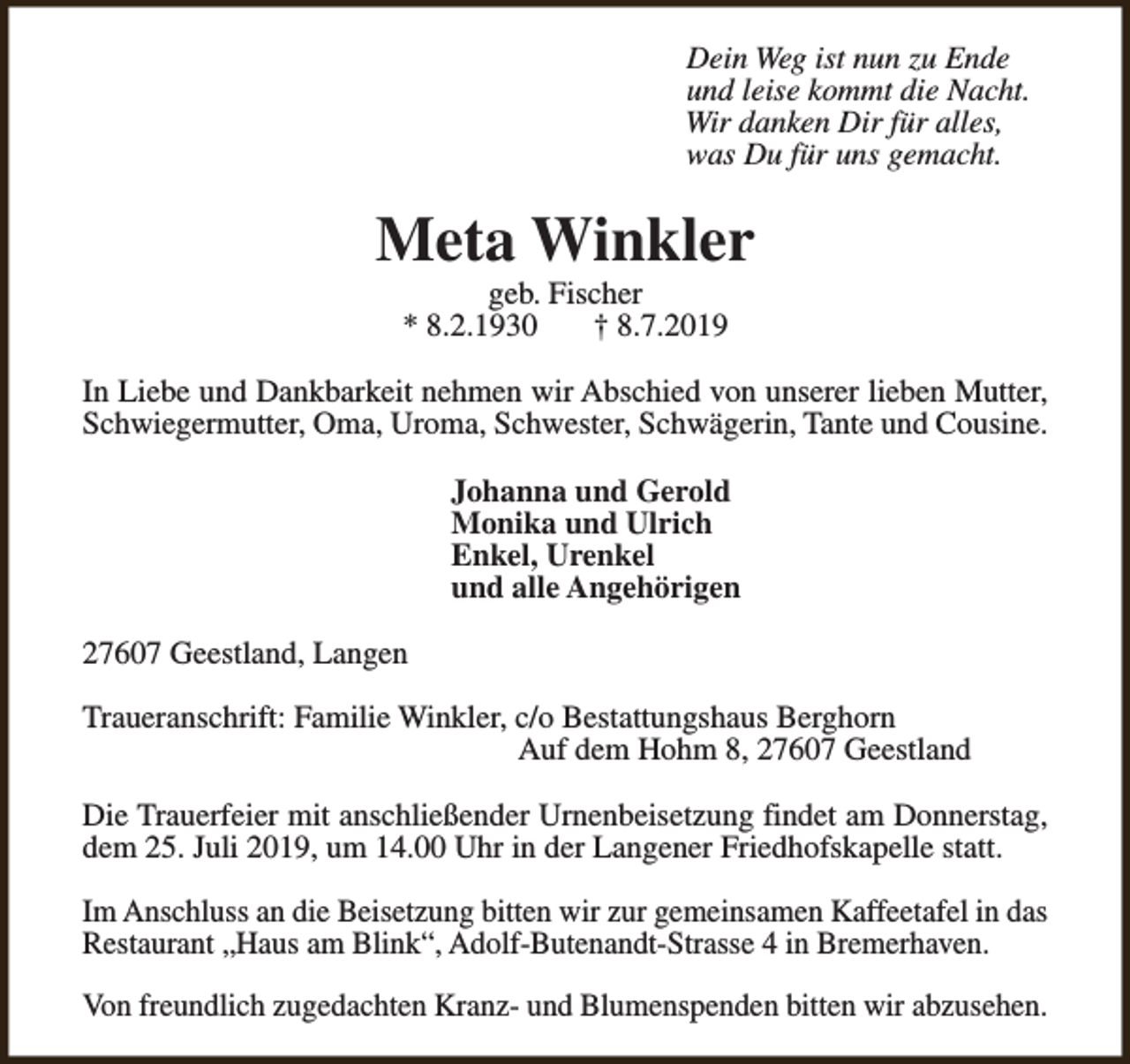 Dein Weg ist nun zu Ende
und leise kommt die Nacht.
Wir danken Dir für alles,
was Du für uns gemacht.

Meta Winkler

geb. Fischer
* 8.2.1930 † 8.7.2019

In Liebe und Dankbarkeit nehmen wir Abschied von unserer lieben Mutter, Schwiegermutter, Oma, Uroma, Schwester, Schwägerin, Tante und Cousine.

Johanna und Gerold
Monika und Ulrich
Enkel, Urenkel
und alle Angehörigen

27607 Geestland, Langen

Traueranschrift: Familie Winkler, c/o Bestattungshaus Berghorn
Auf dem Hohm 8, 27607 Geestland

Die Trauerfeier mit anschließender Urnenbeisetzung findet am Donnerstag, dem 25. Juli 2019, um 14.00 Uhr in der Langener Friedhofskapelle statt.

Im Anschluss an die Beisetzung bitten wir zur gemeinsamen Kaffeetafel in das Restaurant „Haus am Blink“, Adolf-Butenandt-Strasse 4 in Bremerhaven.

Von freundlich zugedachten Kranz- und Blumenspenden bitten wir abzusehen.